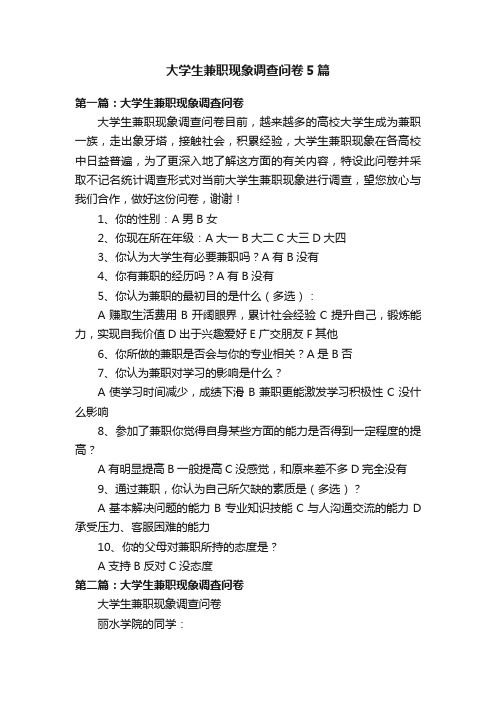 大学生兼职现象调查问卷5篇

第一篇：大学生兼职现象调查问卷

大学生兼职现象调查问卷目前，越来越多的高校大学生成为兼职一族，走出象牙塔，接触社会，积累经验，大学生兼职现象在各高校中日益普遍，为了更深入地了解这方面的有关内容，特设此问卷并采取不记名统计调查形式对当前大学生兼职现象进行调查，望您放心与我们合作，做好这份问卷，谢谢！

1、你的性别：A 男 B 女

2、你现在所在年级：A 大一 B 大二 C 大三 D 大四

3、你认为大学生有必要兼职吗？A 有 B 没有

4、你有兼职的经历吗？A 有 B 没有

5、你认为兼职的最初目的是什么（多选）：

A 赚取生活费用 B 开阔眼界，累计社会经验 C 提升自己，锻炼能力，实现自我价值 D 出于兴趣爱好 E 广交朋友 F 其他

6、你所做的兼职是否会与你的专业相关？A 是 B 否

7、你认为兼职对学习的影响是什么？

A 使学习时间减少，成绩下滑 B 兼职更能激发学习积极性 C 没什么影响

8、参加了兼职你觉得自身某些方面的能力是否得到一定程度的提高？

A 有明显提高 B 一般提高 C 没感觉，和原来差不多 D 完全没有

9、通过兼职，你认为自己所欠缺的素质是（多选）？

A 基本解决问题的能力 B 专业知识技能 C 与人沟通交流的能力 D 承受压力、客服困难的能力

10、你的父母对兼职所持的态度是？

A 支持 B 反对 C 没态度

第二篇：大学生兼职现象调查问卷

大学生兼职现象调查问卷

丽水学院的同学：